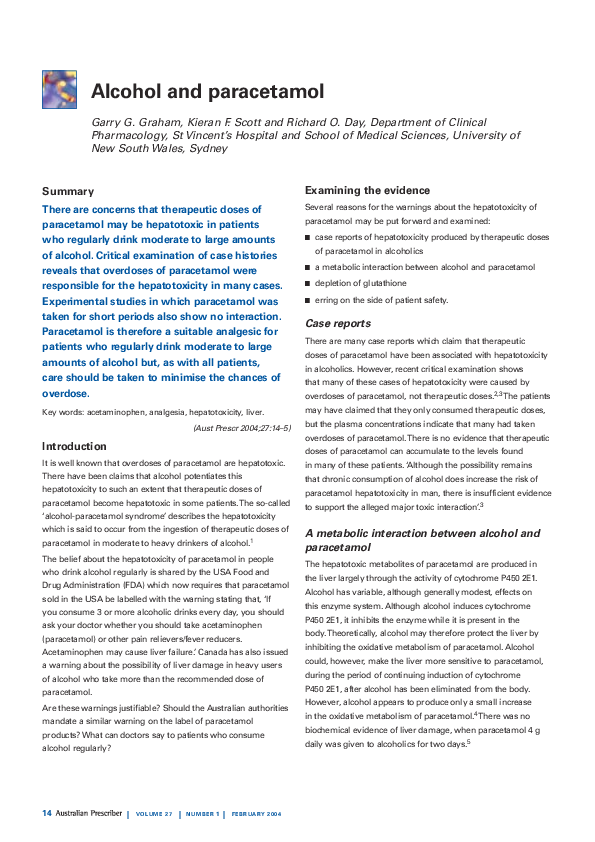 Alcohol and paracetamol

Garry G. Graham, Kieran F. Scott and Richard O. Day, Department of Clinical Pharmacology, St Vincent's Hospital and School of Medical Sciences, University of New South Wales, Sydney

Summary

There are concerns that therapeutic doses of paracetamol may be hepatotoxic in patients who regularly drink moderate to large amounts of alcohol. Critical examination of case histories reveals that overdoses of paracetamol were responsible for the hepatotoxicity in many cases. Experimental studies in which paracetamol was taken for short periods also show no interaction. Paracetamol is therefore a suitable analgesic for patients who regularly drink moderate to large amounts of alcohol but, as with all patients, care should be taken to minimise the chances of overdose.

Key words: acetaminophen, analgesia, hepatotoxicity, liver.

(Aust Prescr 2004;27:14–5)

Introduction

It is well known that overdoses of paracetamol are hepatotoxic. There have been claims that alcohol potentiates this hepatotoxicity to such an extent that therapeutic doses of paracetamol become hepatotoxic in some patients. The so-called 'alcohol-paracetamol syndrome' describes the hepatotoxicity which is said to occur from the ingestion of therapeutic doses of paracetamol in moderate to heavy drinkers of alcohol.$^1$

The belief about the hepatotoxicity of paracetamol in people who drink alcohol regularly is shared by the USA Food and Drug Administration (FDA) which now requires that paracetamol sold in the USA be labelled with the warning stating that, 'If you consume 3 or more alcoholic drinks every day, you should ask your doctor whether you should take acetaminophen (paracetamol) or other pain relievers/fever reducers. Acetaminophen may cause liver failure.' Canada has also issued a warning about the possibility of liver damage in heavy users of alcohol who take more than the recommended dose of paracetamol.

Are these warnings justifiable? Should the Australian authorities mandate a similar warning on the label of paracetamol products? What can doctors say to patients who consume alcohol regularly?

Examining the evidence

Several reasons for the warnings about the hepatotoxicity of paracetamol may be put forward and examined:

■ case reports of hepatotoxicity produced by therapeutic doses of paracetamol in alcoholics

■ a metabolic interaction between alcohol and paracetamol

■ depletion of glutathione

■ erring on the side of patient safety.

Case reports

There are many case reports which claim that therapeutic doses of paracetamol have been associated with hepatotoxicity in alcoholics. However, recent critical examination shows that many of these cases of hepatotoxicity were caused by overdoses of paracetamol, not therapeutic doses.$^{2,3}$ The patients may have claimed that they only consumed therapeutic doses, but the plasma concentrations indicate that many had taken overdoses of paracetamol. There is no evidence that therapeutic doses of paracetamol can accumulate to the levels found in many of these patients. 'Although the possibility remains that chronic consumption of alcohol does increase the risk of paracetamol hepatotoxicity in man, there is insufficient evidence to support the alleged major toxic interaction'.$^3$

A metabolic interaction between alcohol and paracetamol

The hepatotoxic metabolites of paracetamol are produced in the liver largely through the activity of cytochrome P450 2E1. Alcohol has variable, although generally modest, effects on this enzyme system. Although alcohol induces cytochrome P450 2E1, it inhibits the enzyme while it is present in the body. Theoretically, alcohol may therefore protect the liver by inhibiting the oxidative metabolism of paracetamol. Alcohol could, however, make the liver more sensitive to paracetamol, during the period of continuing induction of cytochrome P450 2E1, after alcohol has been eliminated from the body. However, alcohol appears to produce only a small increase in the oxidative metabolism of paracetamol.$^4$ There was no biochemical evidence of liver damage, when paracetamol 4 g daily was given to alcoholics for two days.$^5$

14 Australian Prescriber | VOLUME 27 | NUMBER 1 | FEBRUARY 2004